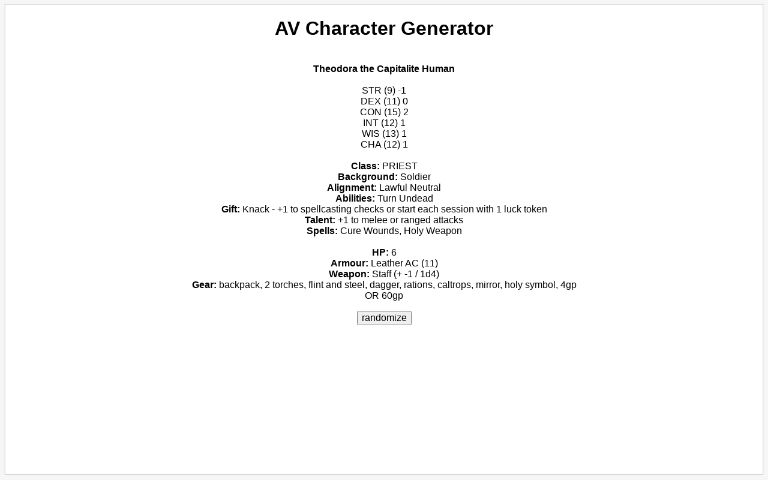 AV Character Generator

Theodora the Capitalite Human

STR (9) -1
DEX (11) 0
CON (15) 2
INT (12) 1
WIS (13) 1
CHA (12) 1

Class: PRIEST
Background: Soldier
Alignment: Lawful Neutral
Abilities: Turn Undead
Gift: Knack - +1 to spellcasting checks or start each session with 1 luck token
Talent: +1 to melee or ranged attacks
Spells: Cure Wounds, Holy Weapon

HP: 6
Armour: Leather AC (11)
Weapon: Staff (+ -1 / 1d4)
Gear: backpack, 2 torches, flint and steel, dagger, rations, caltrops, mirror, holy symbol, 4gp OR 60gp

randomize